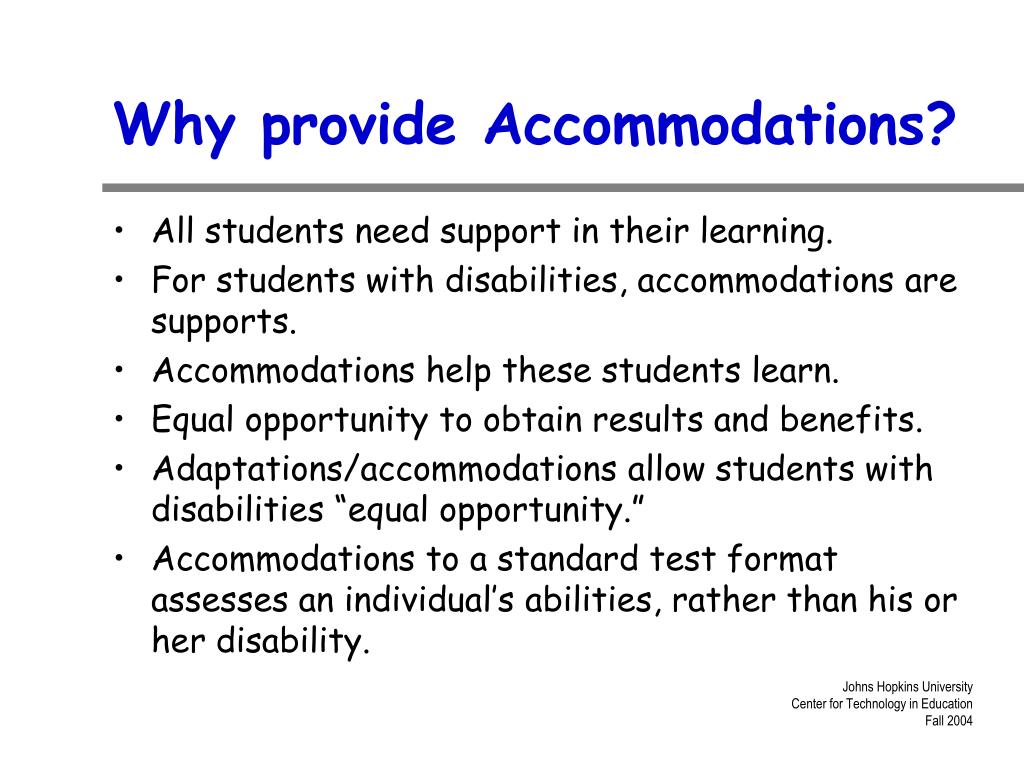 Why provide Accommodations?

• All students need support in their learning.
• For students with disabilities, accommodations are supports.
• Accommodations help these students learn.
• Equal opportunity to obtain results and benefits.
• Adaptations/accommodations allow students with disabilities “equal opportunity.”
• Accommodations to a standard test format assesses an individual’s abilities, rather than his or her disability.

Johns Hopkins University
Center for Technology in Education
Fall 2004